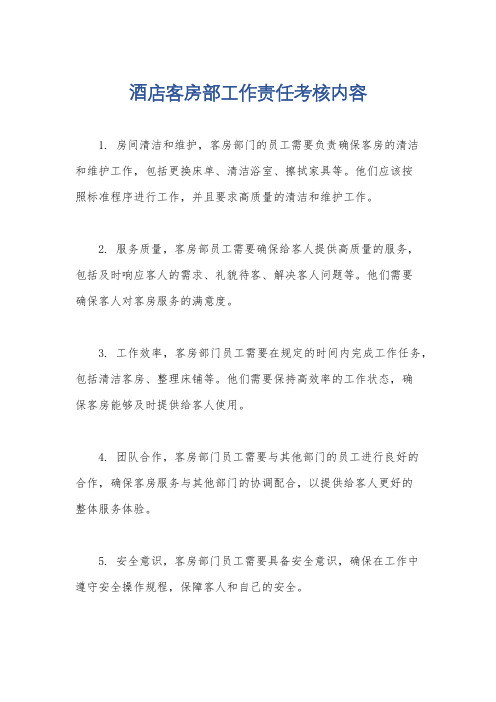 酒店客房部工作责任考核内容

1. 房间清洁和维护，客房部门的员工需要负责确保客房的清洁和维护工作，包括更换床单、清洁浴室、擦拭家具等。他们应该按照标准程序进行工作，并且要求高质量的清洁和维护工作。

2. 服务质量，客房部员工需要确保给客人提供高质量的服务，包括及时响应客人的需求、礼貌待客、解决客人问题等。他们需要确保客人对客房服务的满意度。

3. 工作效率，客房部门员工需要在规定的时间内完成工作任务，包括清洁客房、整理床铺等。他们需要保持高效率的工作状态，确保客房能够及时提供给客人使用。

4. 团队合作，客房部门员工需要与其他部门的员工进行良好的合作，确保客房服务与其他部门的协调配合，以提供给客人更好的整体服务体验。

5. 安全意识，客房部门员工需要具备安全意识，确保在工作中遵守安全操作规程，保障客人和自己的安全。